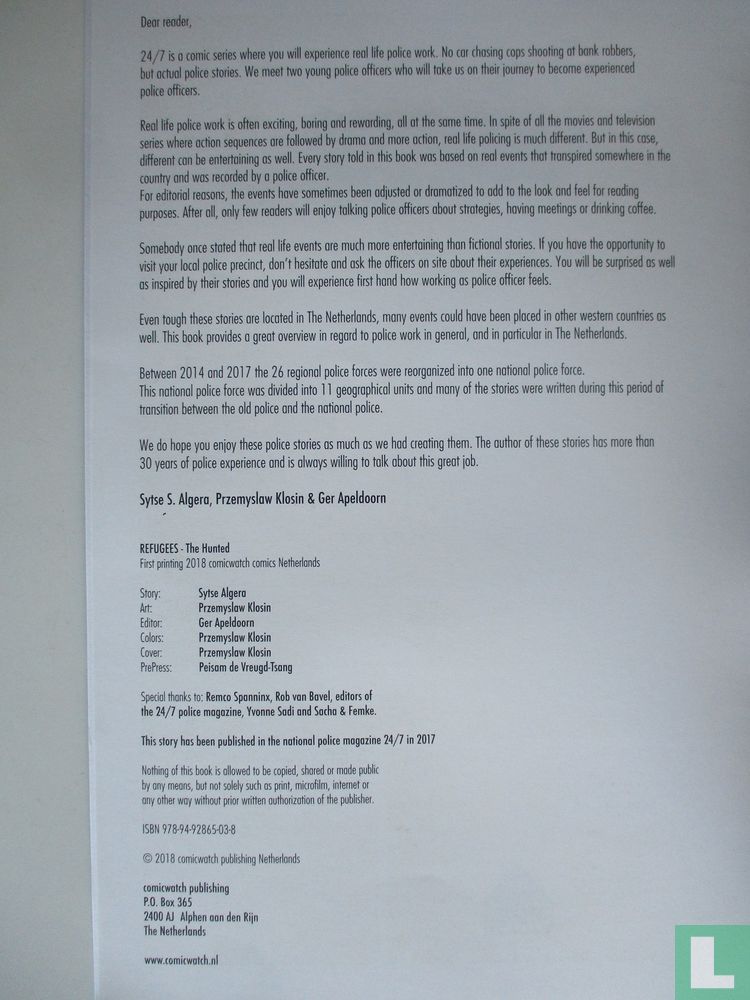 Dear reader,

24/7 is a comic series where you will experience real life police work. No car chasing cops shooting at bank robbers, but actual police stories. We meet two young police officers who will take us on their journey to become experienced police officers.

Real life police work is often exciting, boring and rewarding, all at the same time. In spite of all the movies and television series where action sequences are followed by drama and more action, real life policing is much different. But in this case, different can be entertaining as well. Every story told in this book was based on real events that transpired somewhere in the country and was recorded by a police officer.
For editorial reasons, the events have sometimes been adjusted or dramatized to add to the look and feel for reading purposes. After all, only few readers will enjoy talking police officers about strategies, having meetings or drinking coffee.

Somebody once stated that real life events are much more entertaining than fictional stories. If you have the opportunity to visit your local police precinct, don't hesitate and ask the officers on site about their experiences. You will be surprised as well as inspired by their stories and you will experience first hand how working as police officer feels.

Even tough these stories are located in The Netherlands, many events could have been placed in other western countries as well. This book provides a great overview in regard to police work in general, and in particular in The Netherlands.

Between 2014 and 2017 the 26 regional police forces were reorganized into one national police force.
This national police force was divided into 11 geographical units and many of the stories were written during this period of transition between the old police and the national police.

We do hope you enjoy these police stories as much as we had creating them. The author of these stories has more than 30 years of police experience and is always willing to talk about this great job.

Sytse S. Algera, Przemyslaw Klosin & Ger Apeldoorn

REFUGEES - The Hunted
First printing 2018 comicwatch comics Netherlands

Story: Sytse Algera
Art: Przemyslaw Klosin
Editor: Ger Apeldoorn
Colors: Przemyslaw Klosin
Cover: Przemyslaw Klosin
PrePress: Peisam de Vreugd-Tsang

Special thanks to: Remco Spanninx, Rob van Bavel, editors of the 24/7 police magazine, Yvonne Sadi and Sacha & Femke.

This story has been published in the national police magazine 24/7 in 2017

Nothing of this book is allowed to be copied, shared or made public by any means, but not solely such as print, microfilm, internet or any other way without prior written authorization of the publisher.

ISBN 978-94-92865-03-8

© 2018 comicwatch publishing Netherlands

comicwatch publishing
P.O. Box 365
2400 AJ Alphen aan den Rijn
The Netherlands

www.comicwatch.nl